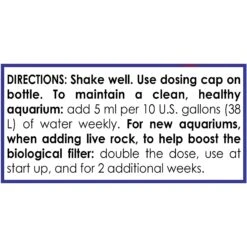 DIRECTIONS: Shake well. Use dosing cap on bottle. To maintain a clean, healthy aquarium: add 5 ml per 10 U.S. gallons (38 L) of water weekly. For new aquariums, when adding live rock, to help boost the biological filter: double the dose, use at start up, and for 2 additional weeks.